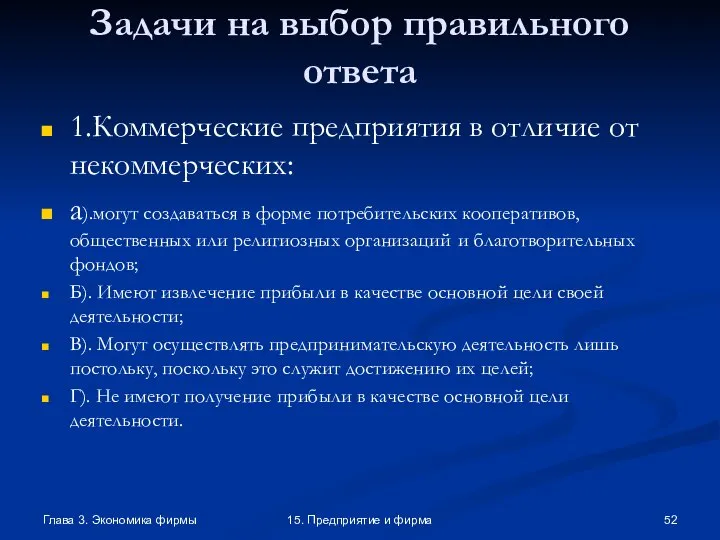 Задачи на выбор правильного ответа

1.Коммерческие предприятия в отличие от некоммерческих:

а).могут создаваться в форме потребительских кооперативов, общественных или религиозных организаций и благотворительных фондов;

Б). Имеют извлечение прибыли в качестве основной цели своей деятельности;

В). Могут осуществлять предпринимательскую деятельность лишь постольку, поскольку это служит достижению их целей;

Г). Не имеют получение прибыли в качестве основной цели деятельности.

Глава 3. Экономика фирмы

15. Предприятие и фирма

52